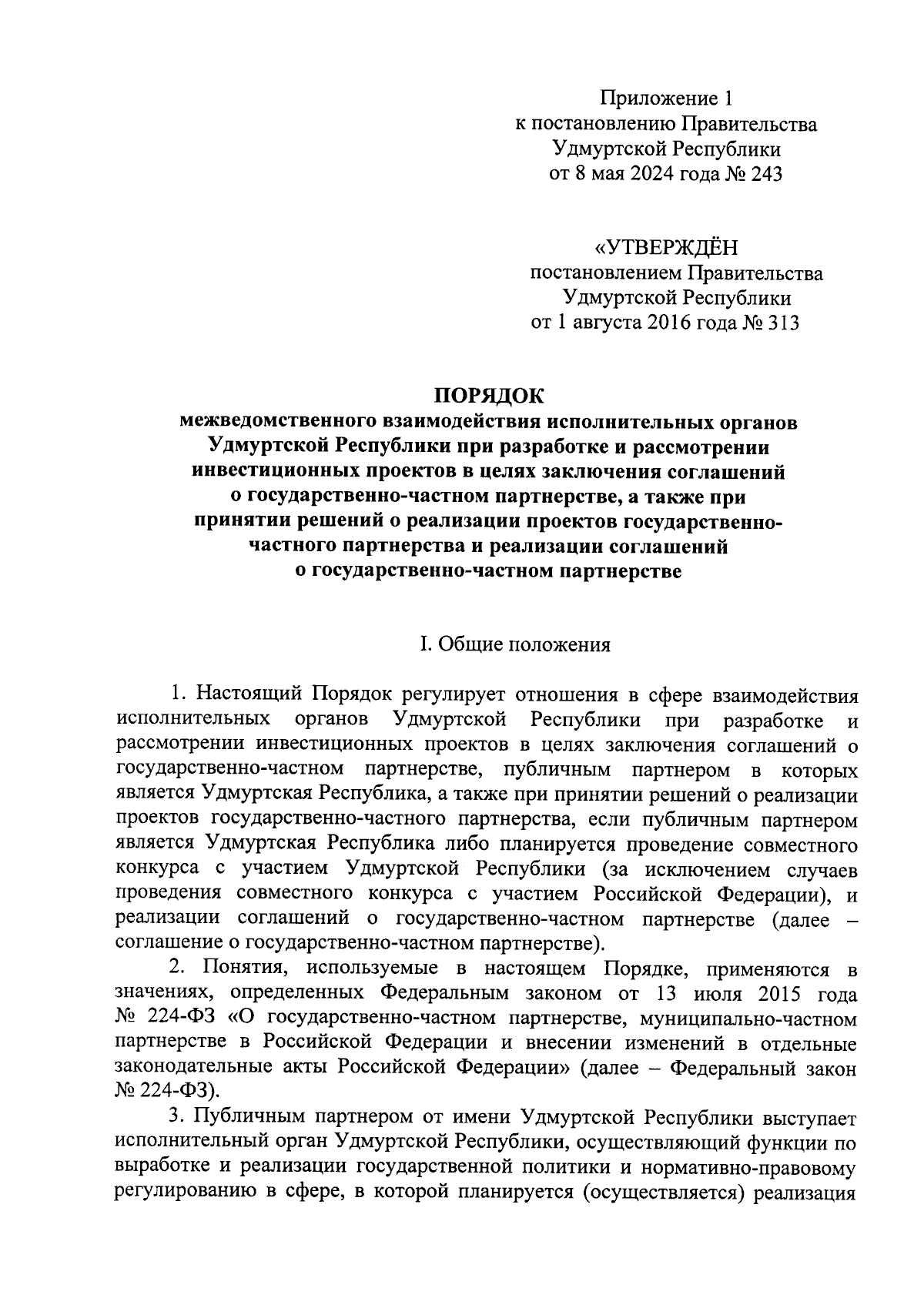 Приложение 1
к постановлению Правительства
Удмуртской Республики
от 8 мая 2024 года № 243

«УТВЕРЖДЁН
постановлением Правительства
Удмуртской Республики
от 1 августа 2016 года № 313

ПОРЯДОК
межведомственного взаимодействия исполнительных органов Удмуртской Республики при разработке и рассмотрении инвестиционных проектов в целях заключения соглашений о государственно-частном партнерстве, а также при принятии решений о реализации проектов государственно-частного партнерства и реализации соглашений о государственно-частном партнерстве

I. Общие положения

1. Настоящий Порядок регулирует отношения в сфере взаимодействия исполнительных органов Удмуртской Республики при разработке и рассмотрении инвестиционных проектов в целях заключения соглашений о государственно-частном партнерстве, публичным партнером в которых является Удмуртская Республика, а также при принятии решений о реализации проектов государственно-частного партнерства, если публичным партнером является Удмуртская Республика либо планируется проведение совместного конкурса с участием Удмуртской Республики (за исключением случаев проведения совместного конкурса с участием Российской Федерации), и реализации соглашений о государственно-частном партнерстве (далее – соглашение о государственно-частном партнерстве).

2. Понятия, используемые в настоящем Порядке, применяются в значениях, определенных Федеральным законом от 13 июля 2015 года № 224-ФЗ «О государственно-частном партнерстве, муниципально-частном партнерстве в Российской Федерации и внесении изменений в отдельные законодательные акты Российской Федерации» (далее – Федеральный закон № 224-ФЗ).

3. Публичным партнером от имени Удмуртской Республики выступает исполнительный орган Удмуртской Республики, осуществляющий функции по выработке и реализации государственной политики и нормативно-правовому регулированию в сфере, в которой планируется (осуществляется) реализация